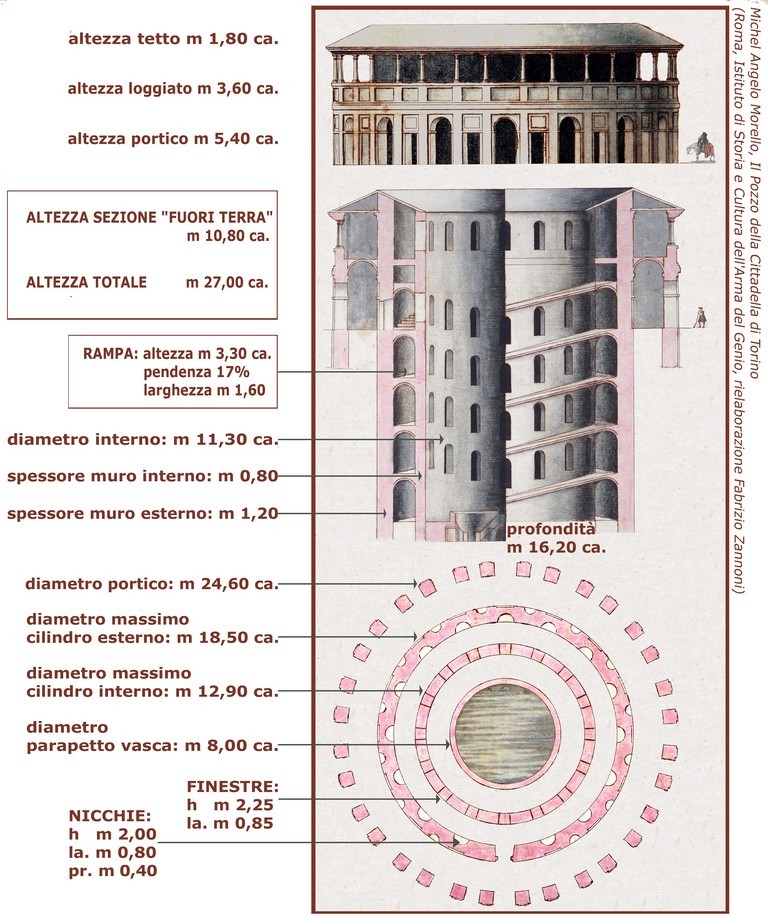 altezza tetto m 1,80 ca.

altezza loggiato m 3,60 ca.

altezza portico m 5,40 ca.

ALTEZZA SEZIONE "FUORI TERRA" m 10,80 ca.

ALTEZZA TOTALE m 27,00 ca.

RAMPA: altezza m 3,30 ca.
pendenza 17%
larghezza m 1,60

diametro interno: m 11,30 ca.

spessore muro interno: m 0,80

spessore muro esterno: m 1,20

profondità m 16,20 ca.

diametro portico: m 24,60 ca.

diametro massimo cilindro esterno: m 18,50 ca.

diametro massimo cilindro interno: m 12,90 ca.

diametro parapetto vasca: m 8,00 ca.

FINESTRE:
h m 2,25
la. m 0,85

NICCHIE:
h m 2,00
la. m 0,80
pr. m 0,40

Michel Angelo Morello, Il Pozzo della Cittadella di Torino
(Roma, Istituto di Storia e Cultura dell'Arma del Genio, rielaborazione Fabrizio Zannoni)